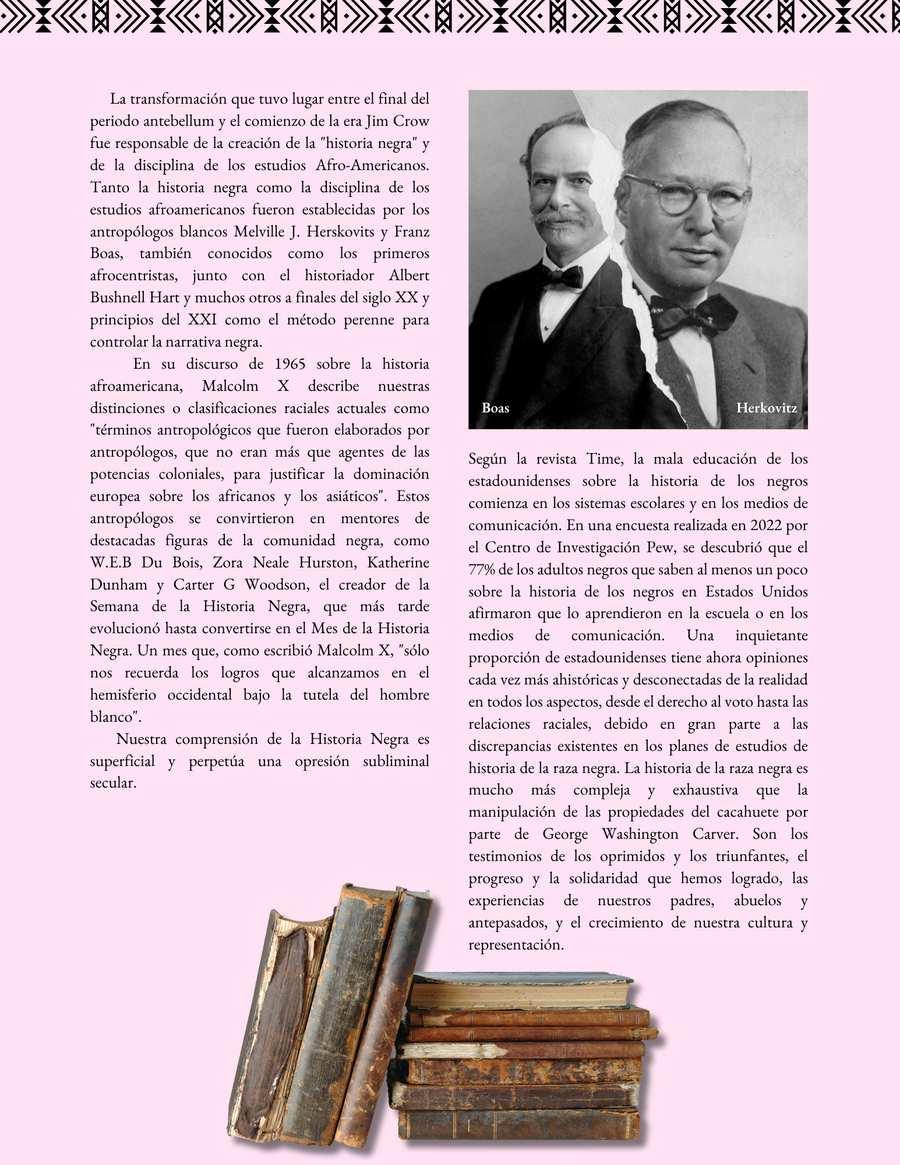 La transformación que tuvo lugar entre el final del periodo antebellum y el comienzo de la era Jim Crow fue responsable de la creación de la "historia negra" y de la disciplina de los estudios Afro-Americanos. Tanto la historia negra como la disciplina de los estudios afroamericanos fueron establecidas por los antropólogos blancos Melville J. Herskovits y Franz Boas, también conocidos como los primeros afrocentristas, junto con el historiador Albert Bushnell Hart y muchos otros a finales del siglo XX y principios del XXI como el método perenne para controlar la narrativa negra.

En su discurso de 1965 sobre la historia afroamericana, Malcolm X describe nuestras distinciones o clasificaciones raciales actuales como "términos antropológicos que fueron elaborados por antropólogos, que no eran más que agentes de las potencias coloniales, para justificar la dominación europea sobre los africanos y los asiáticos". Estos antropólogos se convirtieron en mentores de destacadas figuras de la comunidad negra, como W.E.B Du Bois, Zora Neale Hurston, Katherine Dunham y Carter G Woodson, el creador de la Semana de la Historia Negra, que más tarde evolucionó hasta convertirse en el Mes de la Historia Negra. Un mes que, como escribió Malcolm X, "sólo nos recuerda los logros que alcanzamos en el hemisferio occidental bajo la tutela del hombre blanco".

Nuestra comprensión de la Historia Negra es superficial y perpetúa una opresión subliminal secular.

Boas

Herkovitz

Según la revista Time, la mala educación de los estadounidenses sobre la historia de los negros comienza en los sistemas escolares y en los medios de comunicación. En una encuesta realizada en 2022 por el Centro de Investigación Pew, se descubrió que el 77% de los adultos negros que saben al menos un poco sobre la historia de los negros en Estados Unidos afirmaron que lo aprendieron en la escuela o en los medios de comunicación. Una inquietante proporción de estadounidenses tiene ahora opiniones cada vez más ahistóricas y desconectadas de la realidad en todos los aspectos, desde el derecho al voto hasta las relaciones raciales, debido en gran parte a las discrepancias existentes en los planes de estudios de historia de la raza negra. La historia de la raza negra es mucho más compleja y exhaustiva que la manipulación de las propiedades del cacahuete por parte de George Washington Carver. Son los testimonios de los oprimidos y los triunfantes, el progreso y la solidaridad que hemos logrado, las experiencias de nuestros padres, abuelos y antepasados, y el crecimiento de nuestra cultura y representación.